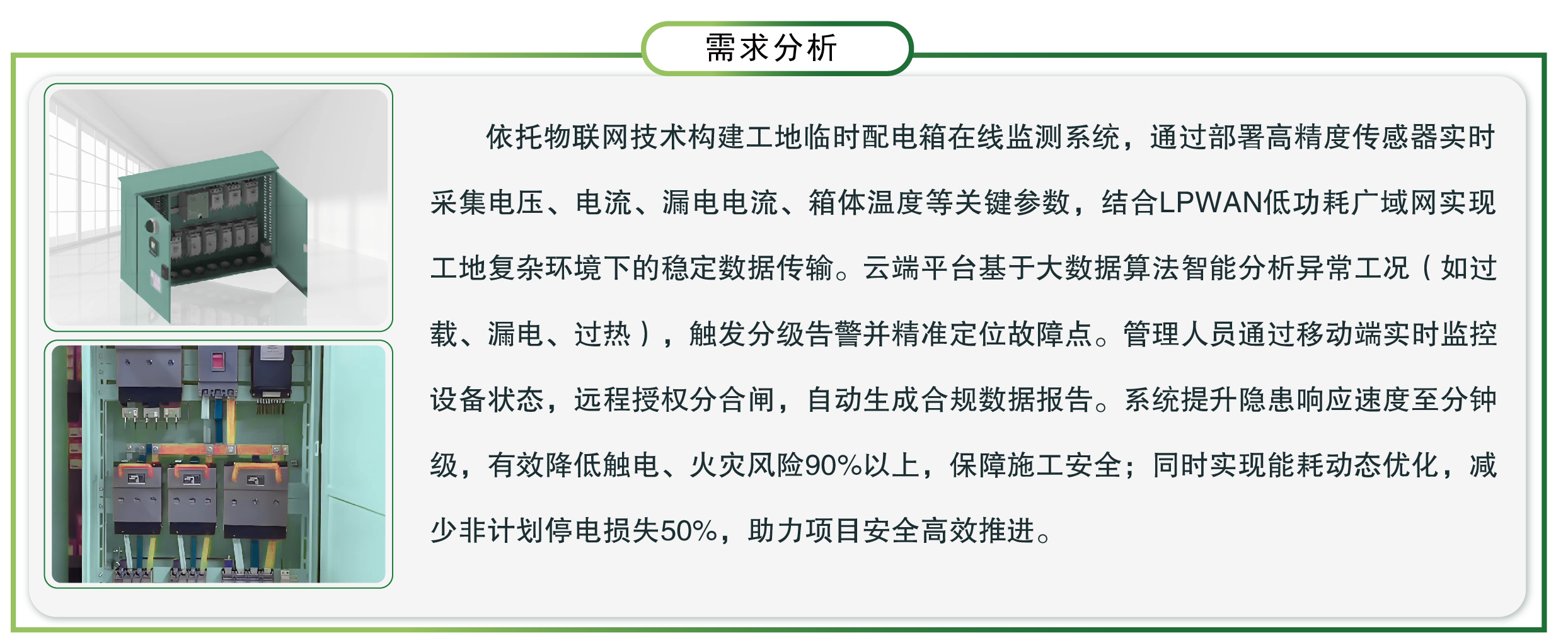 需求分析

依托物联网技术构建工地临时配电箱在线监测系统，通过部署高精度传感器实时采集电压、电流、漏电电流、箱体温度等关键参数，结合LPWAN低功耗广域网实现工地复杂环境下的稳定数据传输。云端平台基于大数据算法智能分析异常工况（如过载、漏电、过热），触发分级告警并精准定位故障点。管理人员通过移动端实时监控设备状态，远程授权分合闸，自动生成合规数据报告。系统提升隐患响应速度至分钟级，有效降低触电、火灾风险90%以上，保障施工安全；同时实现能耗动态优化，减少非计划停电损失50%，助力项目安全高效推进。